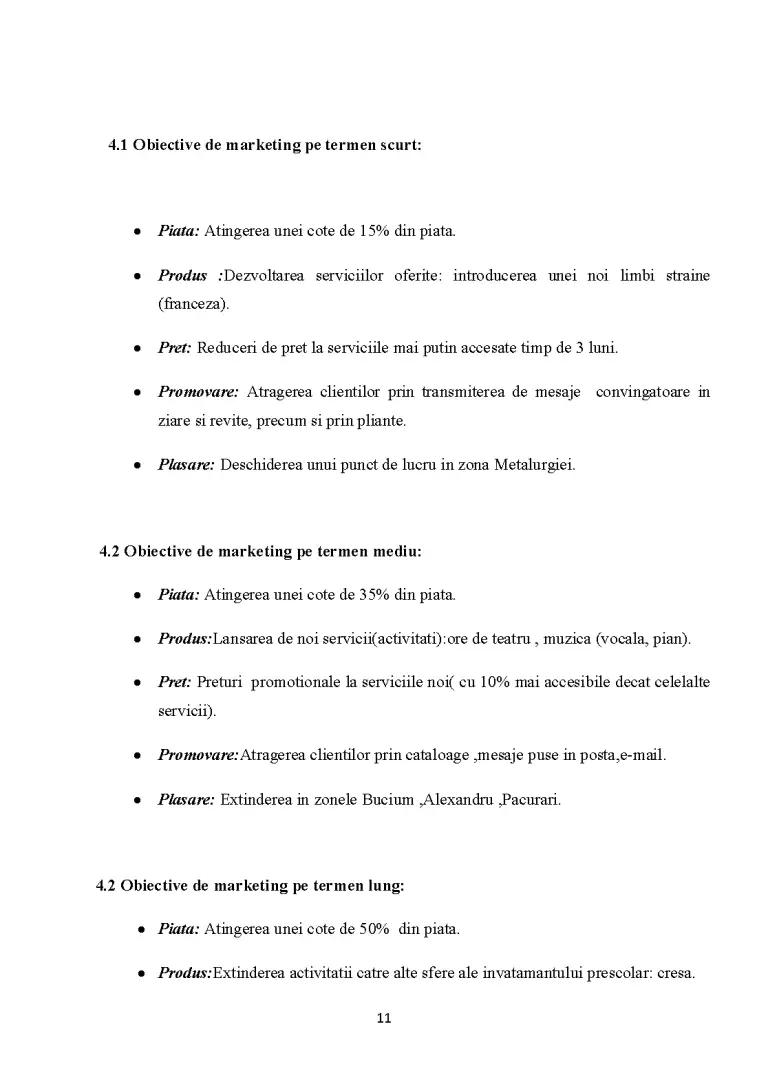 4.1 Obiective de marketing pe termen scurt:

• Piata: Atingerea unei cote de 15% din piata.

• Produs :Dezvoltarea serviciilor oferite: introducerea unei noi limbi straine (franceza).

• Pret: Reduceri de pret la serviciile mai putin accesate timp de 3 luni.

• Promovare: Atragerea clientilor prin transmiterea de mesaje convingatoare in ziare si revite, precum si prin pliante.

• Plasare: Deschiderea unui punct de lucru in zona Metalurgiei.

4.2 Obiective de marketing pe termen mediu:

• Piata: Atingerea unei cote de 35% din piata.

• Produs:Lansarea de noi servicii(activitati):ore de teatru , muzica (vocala, pian).

• Pret: Preturi promotionale la serviciile noi( cu 10% mai accesibile decat celelalte servicii).

• Promovare:Atragerea clientilor prin cataloage ,mesaje puse in posta,e-mail.

• Plasare: Extinderea in zonele Bucium ,Alexandru ,Pacurari.

4.2 Obiective de marketing pe termen lung:

• Piata: Atingerea unei cote de 50% din piata.

• Produs:Extinderea activitatii catre alte sfere ale invatamantului prescolar: cresa.

11